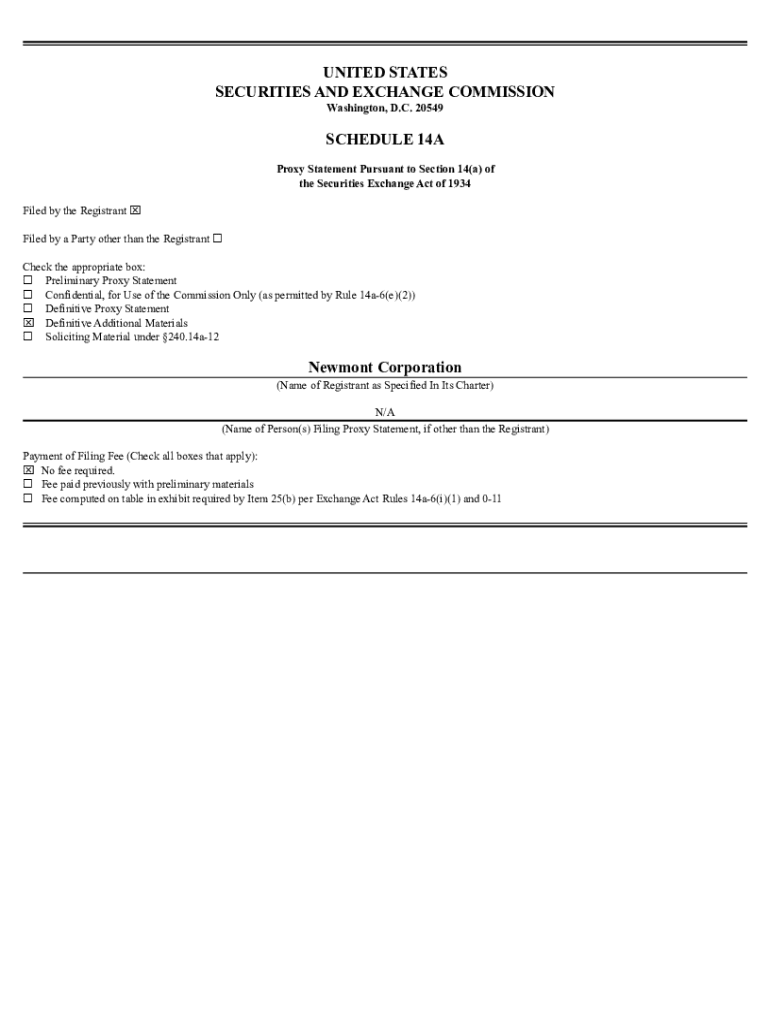 UNITED STATES
SECURITIES AND EXCHANGE COMMISSION
Washington, D.C. 20549

SCHEDULE 14A

Proxy Statement Pursuant to Section 14(a) of
the Securities Exchange Act of 1934

Filed by the Registrant ☒

Filed by a Party other than the Registrant ☐

Check the appropriate box:
☐ Preliminary Proxy Statement
☐ Confidential, for Use of the Commission Only (as permitted by Rule 14a-6(e)(2))
☐ Definitive Proxy Statement
☒ Definitive Additional Materials
☐ Soliciting Material under §240.14a-12

Newmont Corporation
(Name of Registrant as Specified In Its Charter)

N/A
(Name of Person(s) Filing Proxy Statement, if other than the Registrant)

Payment of Filing Fee (Check all boxes that apply):
☒ No fee required.
☐ Fee paid previously with preliminary materials
☐ Fee computed on table in exhibit required by Item 25(b) per Exchange Act Rules 14a-6(i)(1) and 0-11